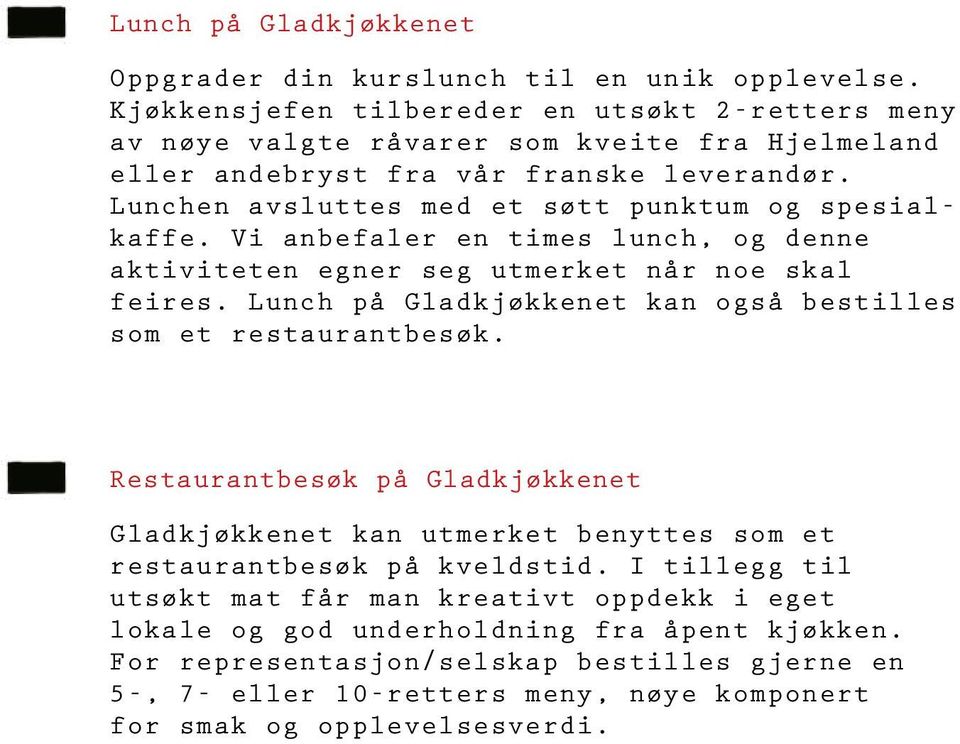 Lunch på Gladkjøkkenet

Oppgrader din kurslunch til en unik opplevelse. Kjøkkensjefen tilbereder en utsøkt 2-retters meny av nøye valgte råvarer som kveite fra Hjelmeland eller andebryst fra vår franske leverandør. Lunchen avsluttes med et søtt punktum og spesialkaffe. Vi anbefaler en times lunch, og denne aktiviteten egner seg utmerket når noe skal feires. Lunch på Gladkjøkkenet kan også bestilles som et restaurantbesøk.

Restaurantbesøk på Gladkjøkkenet

Gladkjøkkenet kan utmerket benyttes som et restaurantbesøk på kveldstid. I tillegg til utsøkt mat får man kreativt oppdekk i eget lokale og god underholdning fra åpent kjøkken. For representasjon/selskap bestilles gjerne en 5-, 7- eller 10-retters meny, nøye komponert for smak og opplevelsesverdi.